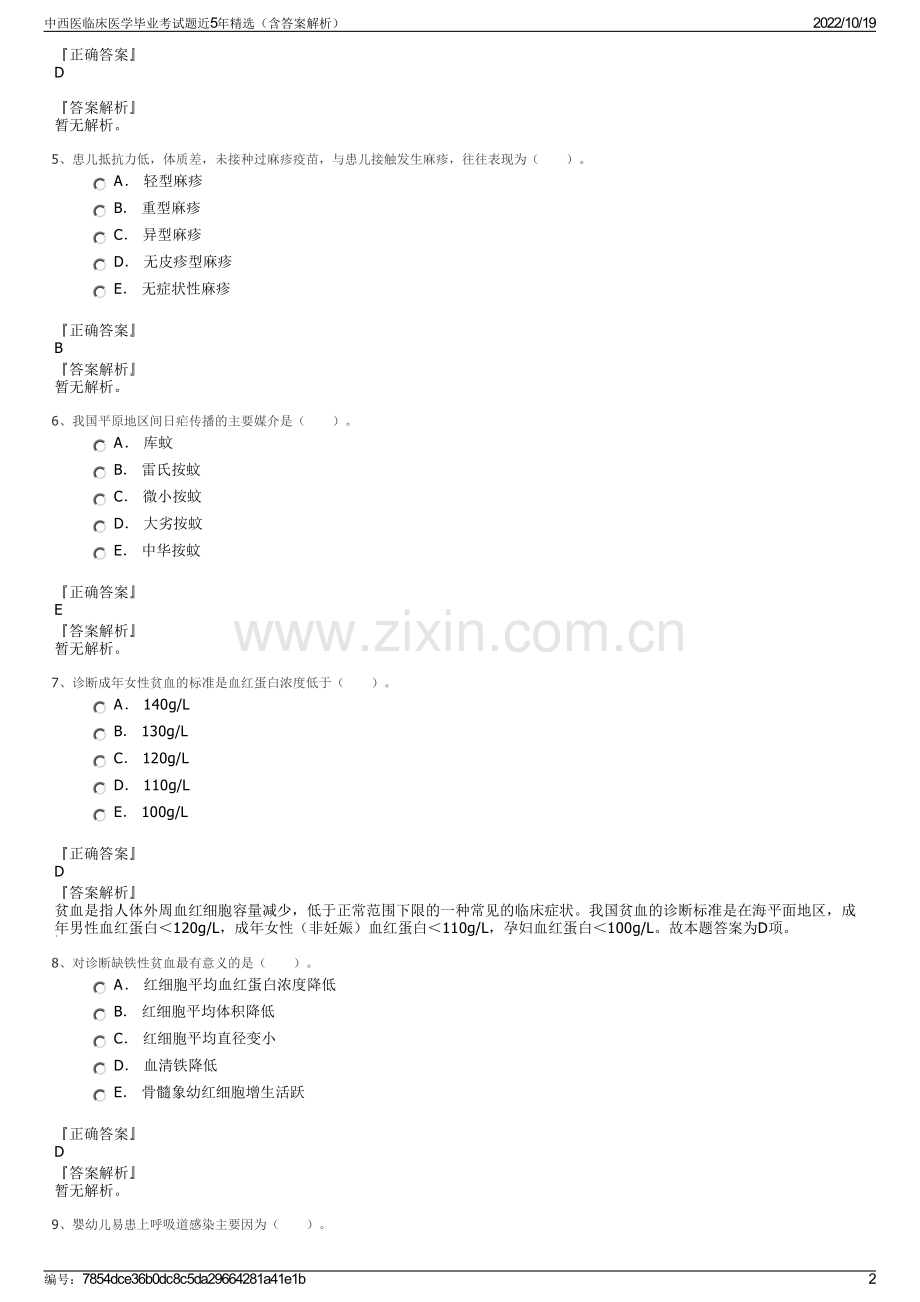 中西医临床医学毕业考试题近5年精选（含答案解析）
2022/10/19

『正确答案』
D

『答案解析』
暂无解析。

5、患儿抵抗力低，体质差，未接种过麻疹疫苗，与患儿接触发生麻疹，往往表现为（　　）。

A． 轻型麻疹
B． 重型麻疹
C． 异型麻疹
D． 无皮疹型麻疹
E． 无症状性麻疹

『正确答案』
B
『答案解析』
暂无解析。

6、我国平原地区间日疟传播的主要媒介是（　　）。

A． 库蚊
B． 雷氏按蚊
C． 微小按蚊
D． 大劣按蚊
E． 中华按蚊

『正确答案』
E
『答案解析』
暂无解析。

www.zixin.com.cn

7、诊断成年女性贫血的标准是血红蛋白浓度低于（　　）。

A． 140g/L
B． 130g/L
C． 120g/L
D． 110g/L
E． 100g/L

『正确答案』
D
『答案解析』
贫血是指人体外周血红细胞容量减少，低于正常范围下限的一种常见的临床症状。我国贫血的诊断标准是在海平面地区，成年男性血红蛋白＜120g/L，成年女性（非妊娠）血红蛋白＜110g/L，孕妇血红蛋白＜100g/L。故本题答案为D项。

8、对诊断缺铁性贫血最有意义的是（　　）。

A． 红细胞平均血红蛋白浓度降低
B． 红细胞平均体积降低
C． 红细胞平均直径变小
D． 血清铁降低
E． 骨髓象幼红细胞增生活跃

『正确答案』
D
『答案解析』
暂无解析。

9、婴幼儿易患上呼吸道感染主要因为（　　）。

编号：7854dce36b0dc8c5da29664281a41e1b
2